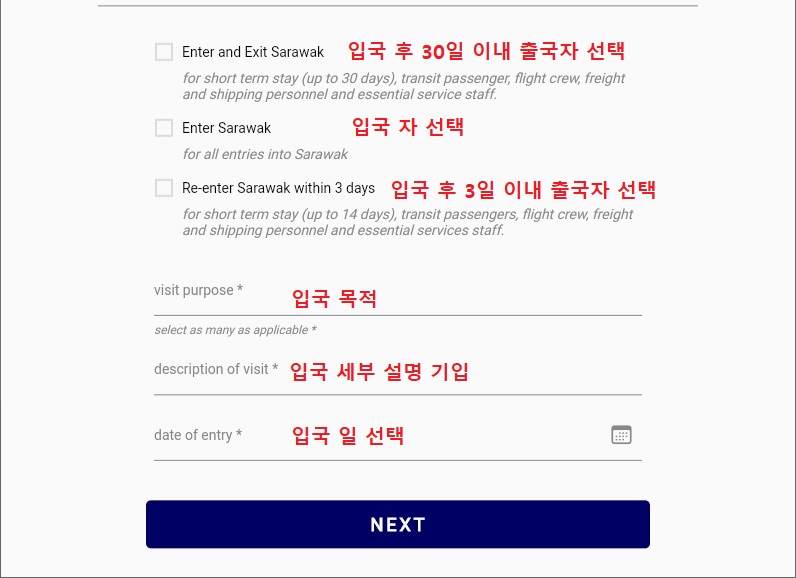 Enter and Exit Sarawak 입국 후 30일 이내 출국자 선택

for short term stay (up to 30 days), transit passenger, flight crew, freight and shipping personnel and essential service staff.

Enter Sarawak 입국 자 선택

for all entries into Sarawak

Re-enter Sarawak within 3 days 입국 후 3일 이내 출국자 선택

for short term stay (up to 14 days), transit passengers, flight crew, freight and shipping personnel and essential services staff.

visit purpose * 입국 목적

select as many as applicable *

description of visit * 입국 세부 설명 기입

date of entry * 입국 일 선택

NEXT